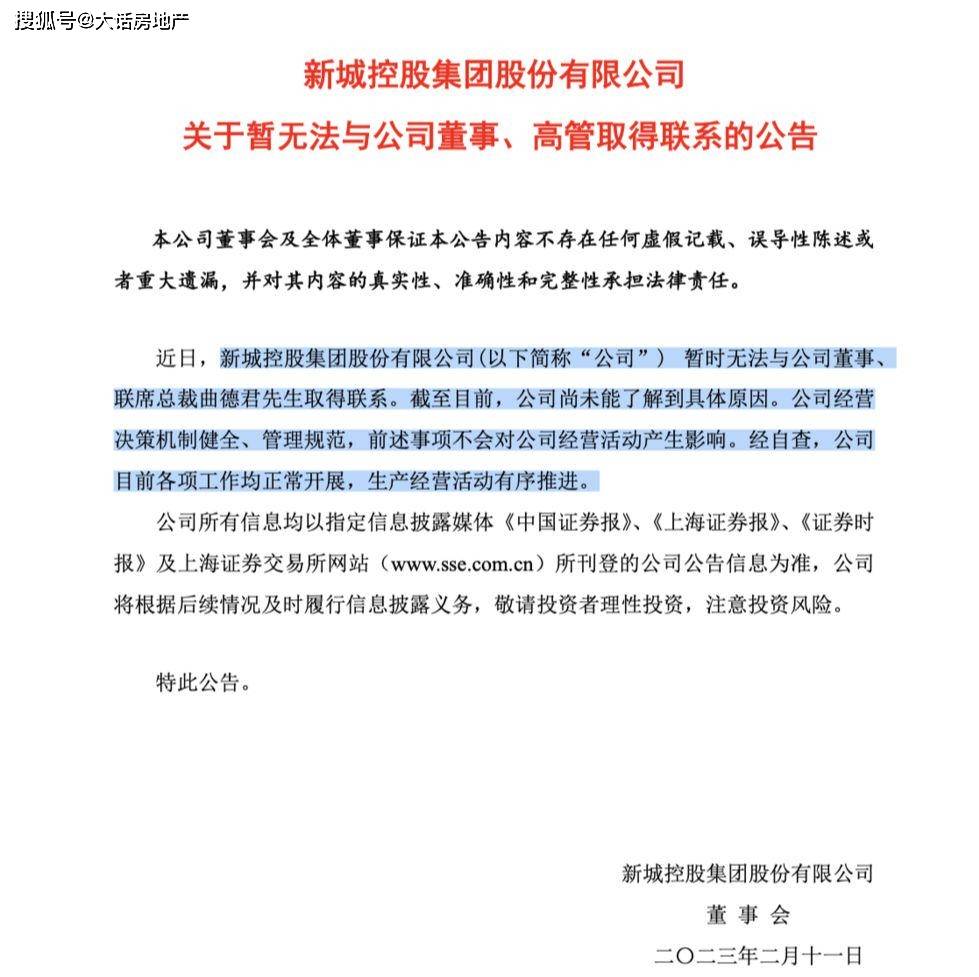 搜狐号@大话房地产

新城控股集团股份有限公司
关于暂无法与公司董事、高管取得联系的公告

本公司董事会及全体董事保证本公告内容不存在任何虚假记载、误导性陈述或者重大遗漏，并对其内容的真实性、准确性和完整性承担法律责任。

近日，新城控股集团股份有限公司（以下简称“公司”） 暂时无法与公司董事、联席总裁曲德君先生取得联系。截至目前，公司尚未能了解到具体原因。公司经营决策机制健全、管理规范，前述事项不会对公司经营活动产生影响。经自查，公司目前各项工作均正常开展，生产经营活动有序推进。

公司所有信息均以指定信息披露媒体《中国证券报》、《上海证券报》、《证券时报》及上海证券交易所网站（www.sse.com.cn）所刊登的公司公告信息为准，公司将根据后续情况及时履行信息披露义务，敬请投资者理性投资，注意投资风险。

特此公告。

新城控股集团股份有限公司
董 事 会
二〇二三年二月十一日